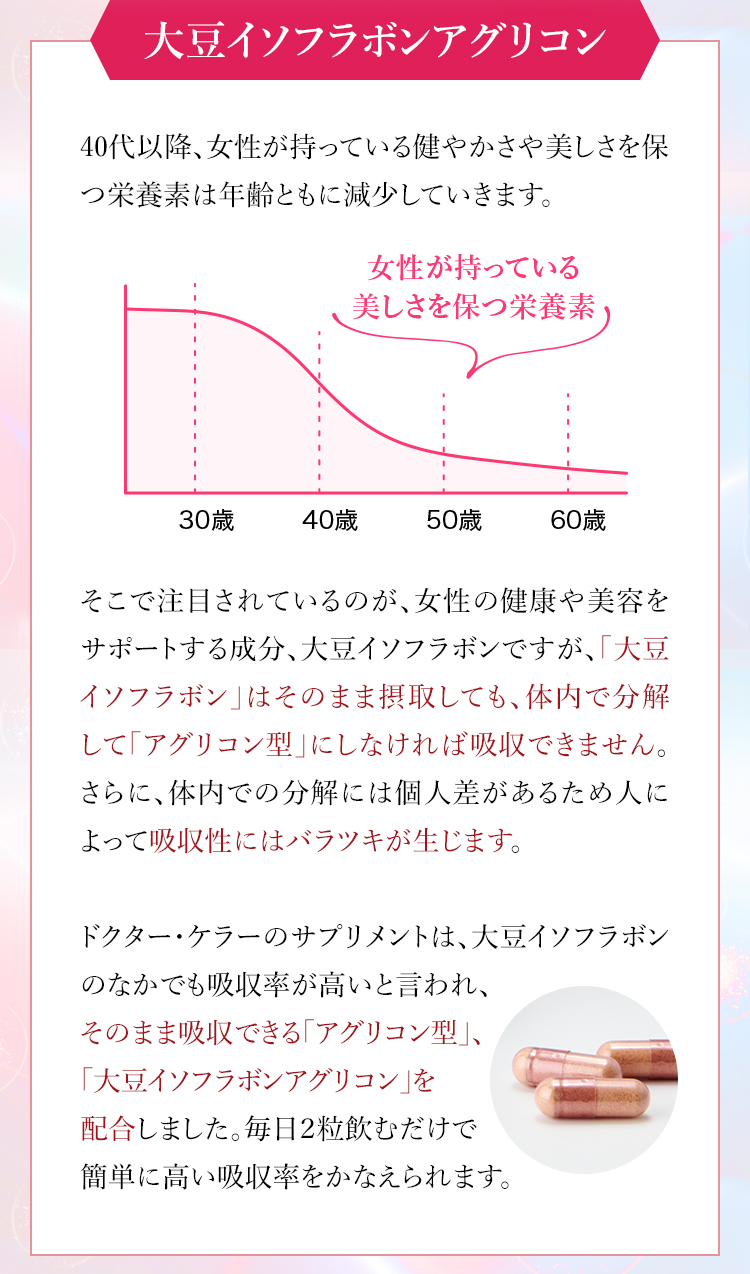 大豆イソフラボンアグリコン

40代以降、女性が持っている健やかさや美しさを保つ栄養素は年齢ともに減少していきます。

女性が持っている
美しさを保つ栄養素

30歳
40歳
50歳
60歳

そこで注目されているのが、女性の健康や美容をサポートする成分、大豆イソフラボンですが、「大豆イソフラボン」はそのまま摂取しても、体内で分解して「アグリコン型」にしなければ吸収できません。さらに、体内での分解には個人差があるため人によって吸収性にはバラツキが生じます。

ドクター・ケラーのサプリメントは、大豆イソフラボンのなかでも吸収率が高いと言われ、そのまま吸収できる「アグリコン型」、「大豆イソフラボンアグリコン」を配合しました。毎日2粒飲むだけで簡単に高い吸収率をかなえられます。